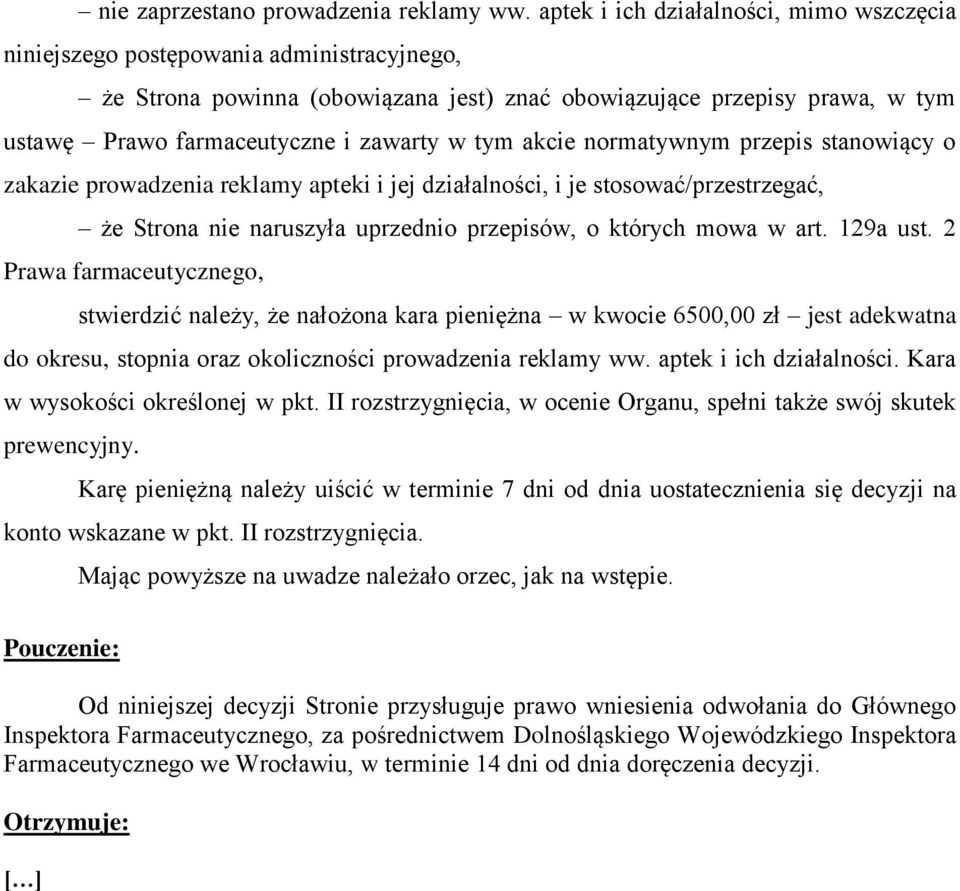 – nie zaprzestano prowadzenia reklamy ww. aptek i ich działalności, mimo wszczęcia niniejszego postępowania administracyjnego,

– że Strona powinna (obowiązana jest) znać obowiązujące przepisy prawa, w tym ustawę – Prawo farmaceutyczne i zawarty w tym akcie normatywnym przepis stanowiący o zakazie prowadzenia reklamy apteki i jej działalności, i je stosować/przestrzegać,

– że Strona nie naruszyła uprzednio przepisów, o których mowa w art. 129a ust. 2 Prawa farmaceutycznego,

stwierdzić należy, że nałożona kara pieniężna – w kwocie 6500,00 zł – jest adekwatna do okresu, stopnia oraz okoliczności prowadzenia reklamy ww. aptek i ich działalności. Kara w wysokości określonej w pkt. II rozstrzygnięcia, w ocenie Organu, spełni także swój skutek prewencyjny.

Karę pieniężną należy uiścić w terminie 7 dni od dnia uostatecznienia się decyzji na konto wskazane w pkt. II rozstrzygnięcia.

Mając powyższe na uwadze należało orzec, jak na wstępie.

Pouczenie:

Od niniejszej decyzji Stronie przysługuje prawo wniesienia odwołania do Głównego Inspektora Farmaceutycznego, za pośrednictwem Dolnośląskiego Wojewódzkiego Inspektora Farmaceutycznego we Wrocławiu, w terminie 14 dni od dnia doręczenia decyzji.

Otrzymuje:

[...]